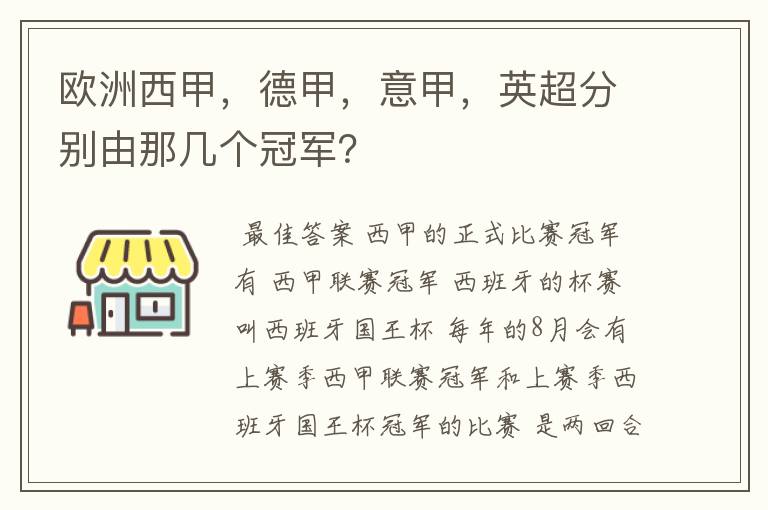 欧洲西甲，德甲，意甲，英超分别由那几个冠军？

最佳答案 西甲的正式比赛冠军有 西甲联赛冠军 西班牙的杯赛叫西班牙国王杯 每年的8月会有上赛季西甲联赛冠军和上赛季西班牙国王杯冠军的比赛 是两回合